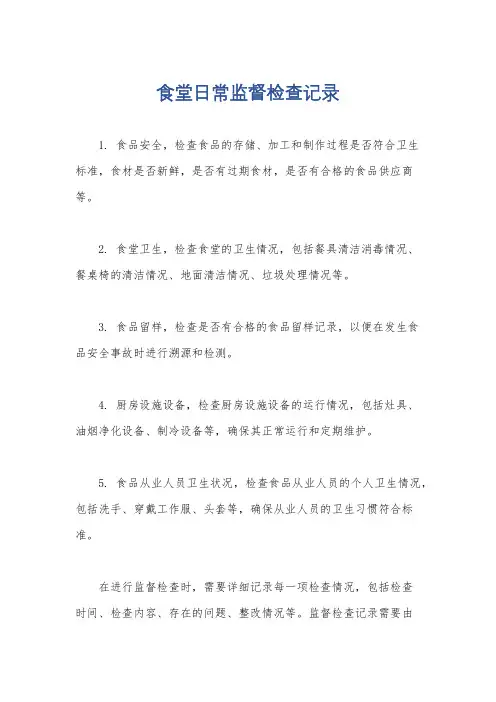 食堂日常监督检查记录

1. 食品安全，检查食品的存储、加工和制作过程是否符合卫生标准，食材是否新鲜，是否有过期食材，是否有合格的食品供应商等。

2. 食堂卫生，检查食堂的卫生情况，包括餐具清洁消毒情况、餐桌椅的清洁情况、地面清洁情况、垃圾处理情况等。

3. 食品留样，检查是否有合格的食品留样记录，以便在发生食品安全事故时进行溯源和检测。

4. 厨房设施设备，检查厨房设施设备的运行情况，包括灶具、油烟净化设备、制冷设备等，确保其正常运行和定期维护。

5. 食品从业人员卫生状况，检查食品从业人员的个人卫生情况，包括洗手、穿戴工作服、头套等，确保从业人员的卫生习惯符合标准。

在进行监督检查时，需要详细记录每一项检查情况，包括检查时间、检查内容、存在的问题、整改情况等。监督检查记录需要由